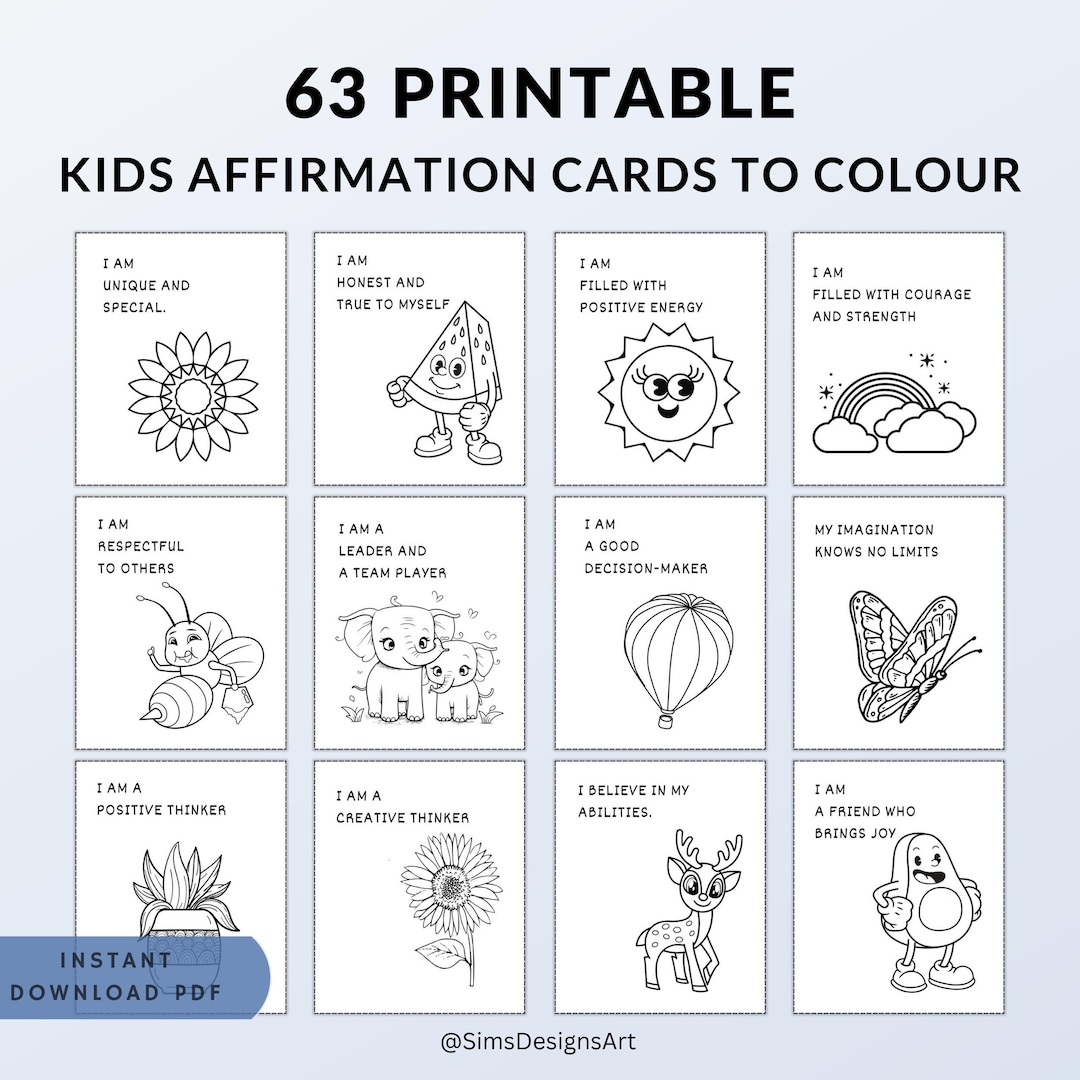 63 PRINTABLE
KIDS AFFIRMATION CARDS TO COLOUR

I AM
UNIQUE AND
SPECIAL.

I AM
HONEST AND
TRUE TO MYSELF

I AM
FILLED WITH
POSITIVE ENERGY

I AM
FILLED WITH COURAGE
AND STRENGTH

I AM
RESPECTFUL
TO OTHERS

I AM A
LEADER AND
A TEAM PLAYER

I AM
A GOOD
DECISION-MAKER

MY IMAGINATION
KNOWS NO LIMITS

I AM A
POSITIVE THINKER

I AM A
CREATIVE THINKER

I BELIEVE IN MY
ABILITIES.

I AM
A FRIEND WHO
BRINGS JOY

INSTANT
DOWNLOAD PDF

@SimsDesignsArt